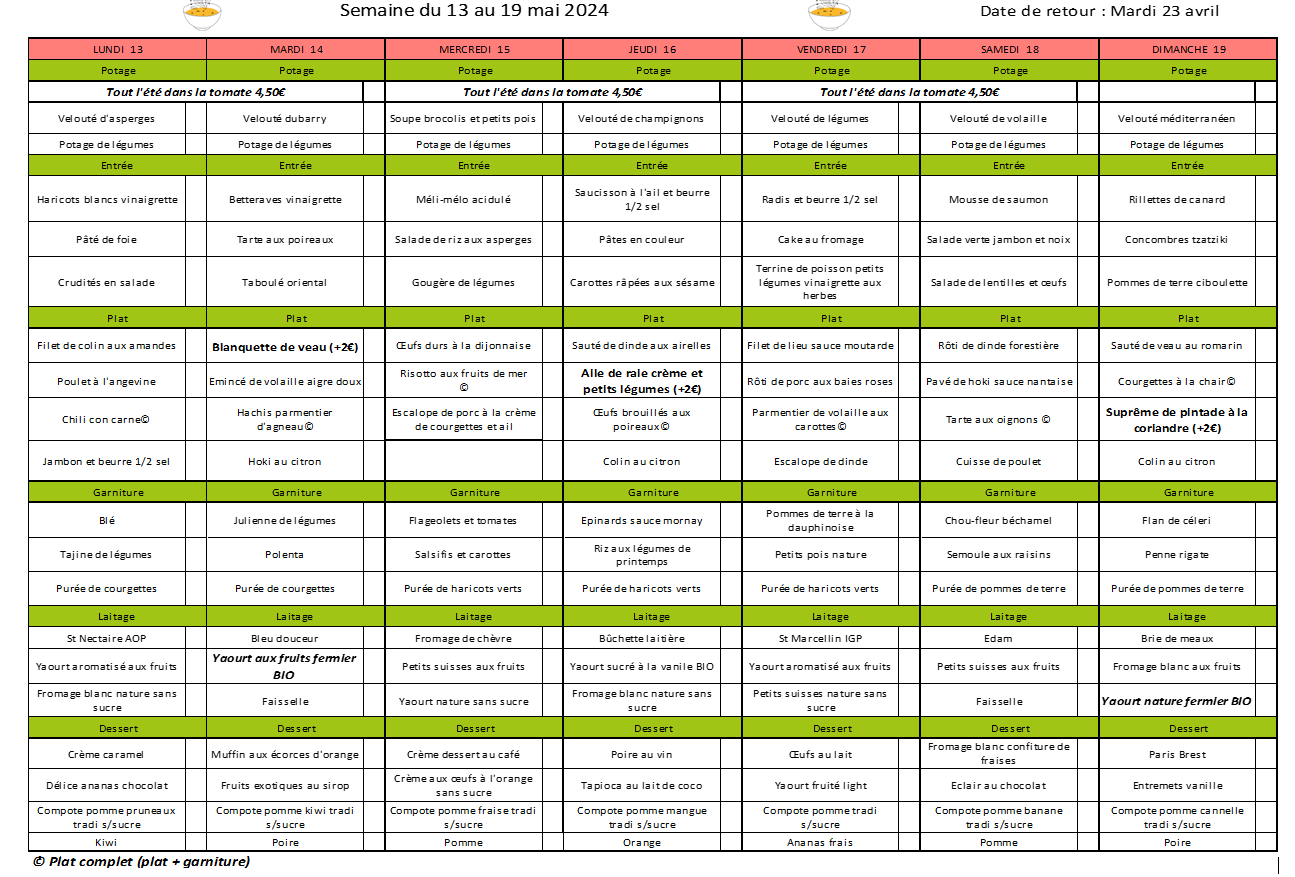 Semaine du 13 au 19 mai 2024

Date de retour : Mardi 23 avril

| LUNDI 13 | MARDI 14 | MERCREDI 15 | JEUDI 16 | VENDREDI 17 | SAMEDI 18 | DIMANCHE 19 |
|---|---|---|---|---|---|---|
| Potage | Potage | Potage | Potage | Potage | Potage | Potage |
| Tout l'été dans la tomate 4,50€ | | Tout l'été dans la tomate 4,50€ | | Tout l'été dans la tomate 4,50€ | | |
| Velouté d'asperges | Velouté dubarry | Soupe brocolis et petits pois | Velouté de champignons | Velouté de légumes | Velouté de volaille | Velouté méditerranéen |
| Potage de légumes | Potage de légumes | Potage de légumes | Potage de légumes | Potage de légumes | Potage de légumes | Potage de légumes |
| Entrée | Entrée | Entrée | Entrée | Entrée | Entrée | Entrée |
| Haricots blancs vinaigrette | Betteraves vinaigrette | Méli-mélo acidulé | Saucisson à l'ail et beurre 1/2 sel | Radis et beurre 1/2 sel | Mousse de saumon | Rillettes de canard |
| Pâté de foie | Tarte aux poireaux | Salade de riz aux asperges | Pâtes en couleur | Cake au fromage | Salade verte jambon et noix | Concombres tzatziki |
| Crudités en salade | Taboulé oriental | Gougère de légumes | Carottes râpées aux sésame | Terrine de poisson petits légumes vinaigrette aux herbes | Salade de lentilles et œufs | Pommes de terre ciboulette |
| Plat | Plat | Plat | Plat | Plat | Plat | Plat |
| Filet de colin aux amandes | Blanquette de veau (+2€) | Œufs durs à la dijonnaise | Sauté de dinde aux airelles | Filet de lieu sauce moutarde | Rôti de dinde forestière | Sauté de veau au romarin |
| Poulet à l'angevine | Emincé de volaille aigre doux | Risotto aux fruits de mer © | Aile de raie crème et petits légumes (+2€) | Rôti de porc aux baies roses | Pavé de hoki sauce nantaise | Courgettes à la chair© |
| Chili con carne© | Hachis parmentier d'agneau© | Escalope de porc à la crème de courgettes et ail | Œufs brouillés aux poireaux© | Parmentier de volaille aux carottes© | Tarte aux oignons © | Suprême de pintade à la coriandre (+2€) |
| Jambon et beurre 1/2 sel | Hoki au citron | | Colin au citron | Escalope de dinde | Cuisse de poulet | Colin au citron |
| Garniture | Garniture | Garniture | Garniture | Garniture | Garniture | Garniture |
| Blé | Julienne de légumes | Flageolets et tomates | Epinards sauce mornay | Pommes de terre à la dauphinoise | Chou-fleur béchamel | Flan de céleri |
| Tajine de légumes | Polenta | Salsifis et carottes | Riz aux légumes de printemps | Petits pois nature | Semoule aux raisins | Penne rigate |
| Purée de courgettes | Purée de courgettes | Purée de haricots verts | Purée de haricots verts | Purée de haricots verts | Purée de pommes de terre | Purée de pommes de terre |
| Laitage | Laitage | Laitage | Laitage | Laitage | Laitage | Laitage |
| St Nectaire AOP | Bleu douceur | Fromage de chèvre | Bûchette laitière | St Marcellin IGP | Edam | Brie de meaux |
| Yaourt aromatisé aux fruits | Yaourt aux fruits fermier BIO | Petits suisses aux fruits | Yaourt sucré à la vanile BIO | Yaourt aromatisé aux fruits | Petits suisses aux fruits | Fromage blanc aux fruits |
| Fromage blanc nature sans sucre | Faisselle | Yaourt nature sans sucre | Fromage blanc nature sans sucre | Petits suisses nature sans sucre | Faisselle | Yaourt nature fermier BIO |
| Dessert | Dessert | Dessert | Dessert | Dessert | Dessert | Dessert |
| Crème caramel | Muffin aux écorces d'orange | Crème dessert au café | Poire au vin | Œufs au lait | Fromage blanc confiture de fraises | Paris Brest |
| Délice ananas chocolat | Fruits exotiques au sirop | Crème aux œufs à l'orange sans sucre | Tapioca au lait de coco | Yaourt fruité light | Eclair au chocolat | Entremets vanille |
| Compote pomme pruneaux tradi s/sucre | Compote pomme kiwi tradi s/sucre | Compote pomme fraise tradi s/sucre | Compote pomme mangue tradi s/sucre | Compote pomme tradi s/sucre | Compote pomme banane tradi s/sucre | Compote pomme cannelle tradi s/sucre |
| Kiwi | Poire | Pomme | Orange | Ananas frais | Pomme | Poire |

© Plat complet (plat + garniture)